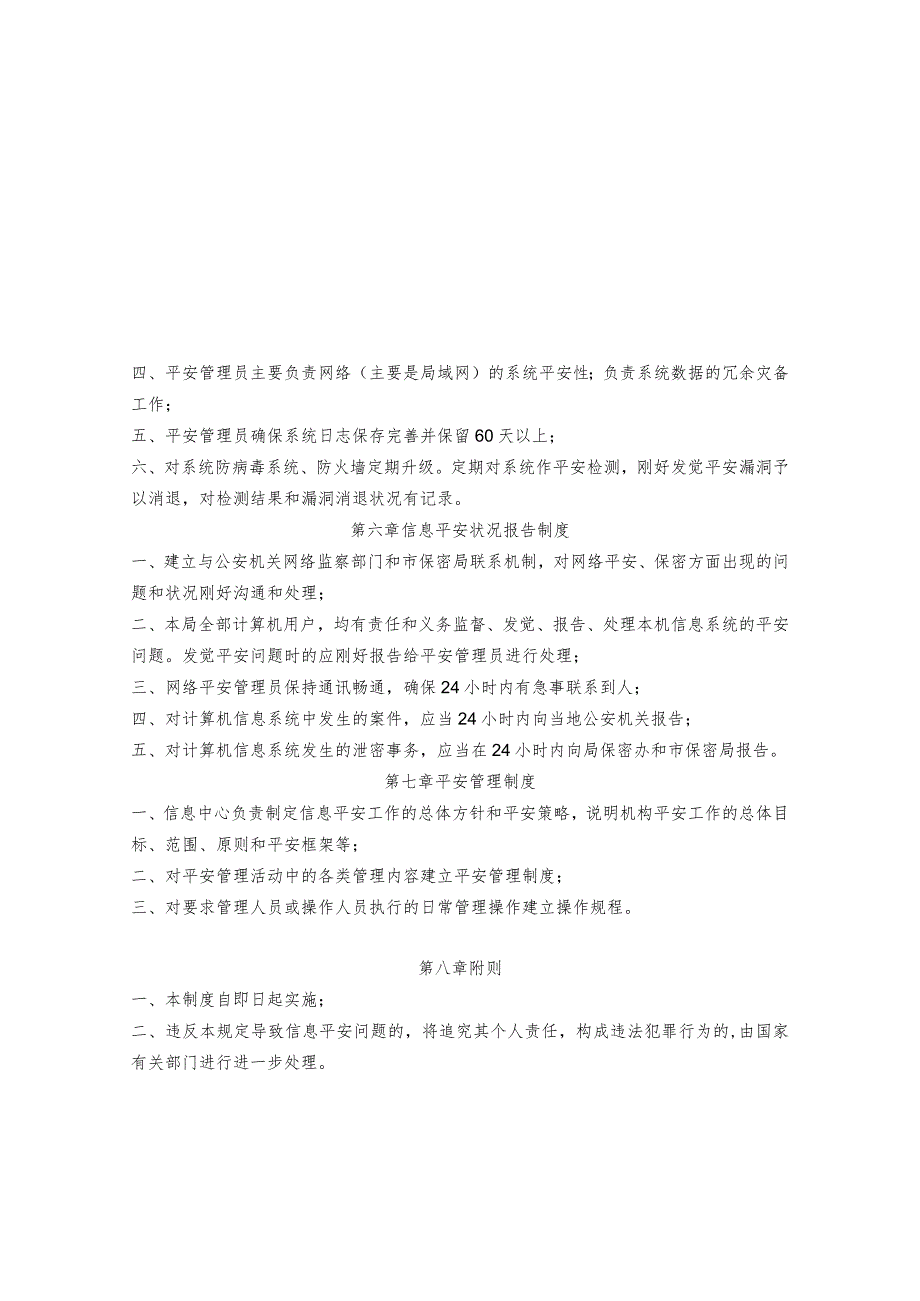 四、平安管理员主要负责网络（主要是局域网）的系统平安性；负责系统数据的冗余灾备工作；

五、平安管理员确保系统日志保存完善并保留60天以上；

六、对系统防病毒系统、防火墙定期升级。定期对系统作平安检测，刚好发觉平安漏洞予以消退，对检测结果和漏洞消退状况有记录。

第六章信息平安状况报告制度

一、建立与公安机关网络监察部门和市保密局联系机制，对网络平安、保密方面出现的问题和状况刚好沟通和处理；

二、本局全部计算机用户，均有责任和义务监督、发觉、报告、处理本机信息系统的平安问题。发觉平安问题时的应刚好报告给平安管理员进行处理；

三、网络平安管理员保持通讯畅通，确保24小时内有急事联系到人；

四、对计算机信息系统中发生的案件，应当24小时内向当地公安机关报告；

五、对计算机信息系统发生的泄密事务，应当在24小时内向局保密办和市保密局报告。

第七章平安管理制度

一、信息中心负责制定信息平安工作的总体方针和平安策略，说明机构平安工作的总体目标、范围、原则和平安框架等；

二、对平安管理活动中的各类管理内容建立平安管理制度；

三、对要求管理人员或操作人员执行的日常管理操作建立操作规程。

第八章附则

一、本制度自即日起实施；

二、违反本规定导致信息平安问题的，将追究其个人责任，构成违法犯罪行为的,由国家有关部门进行进一步处理。